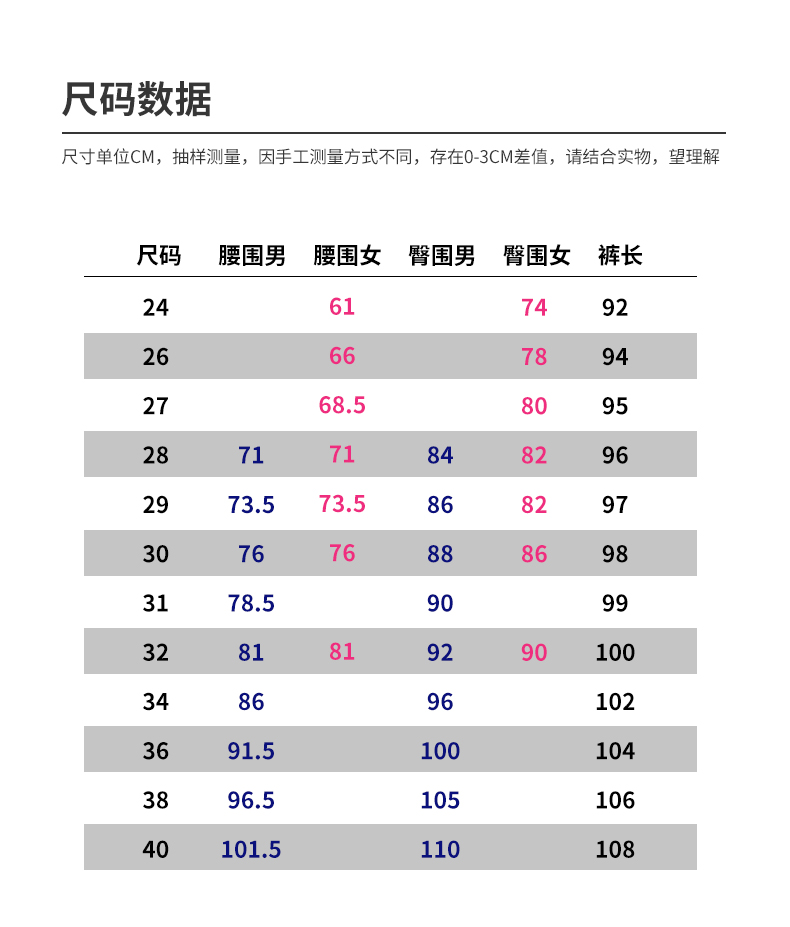 尺码数据

尺寸单位CM，抽样测量，因手工测量方式不同，存在0-3CM差值，请结合实物，望理解

| 尺码 | 腰围男 | 腰围女 | 臀围男 | 臀围女 | 裤长 |
|---|---|---|---|---|---|
| 24 | | 61 | | 74 | 92 |
| 26 | | 66 | | 78 | 94 |
| 27 | | 68.5 | | 80 | 95 |
| 28 | 71 | 71 | 84 | 82 | 96 |
| 29 | 73.5 | 73.5 | 86 | 82 | 97 |
| 30 | 76 | 76 | 88 | 86 | 98 |
| 31 | 78.5 | | 90 | | 99 |
| 32 | 81 | 81 | 92 | 90 | 100 |
| 34 | 86 | | 96 | | 102 |
| 36 | 91.5 | | 100 | | 104 |
| 38 | 96.5 | | 105 | | 106 |
| 40 | 101.5 | | 110 | | 108 |